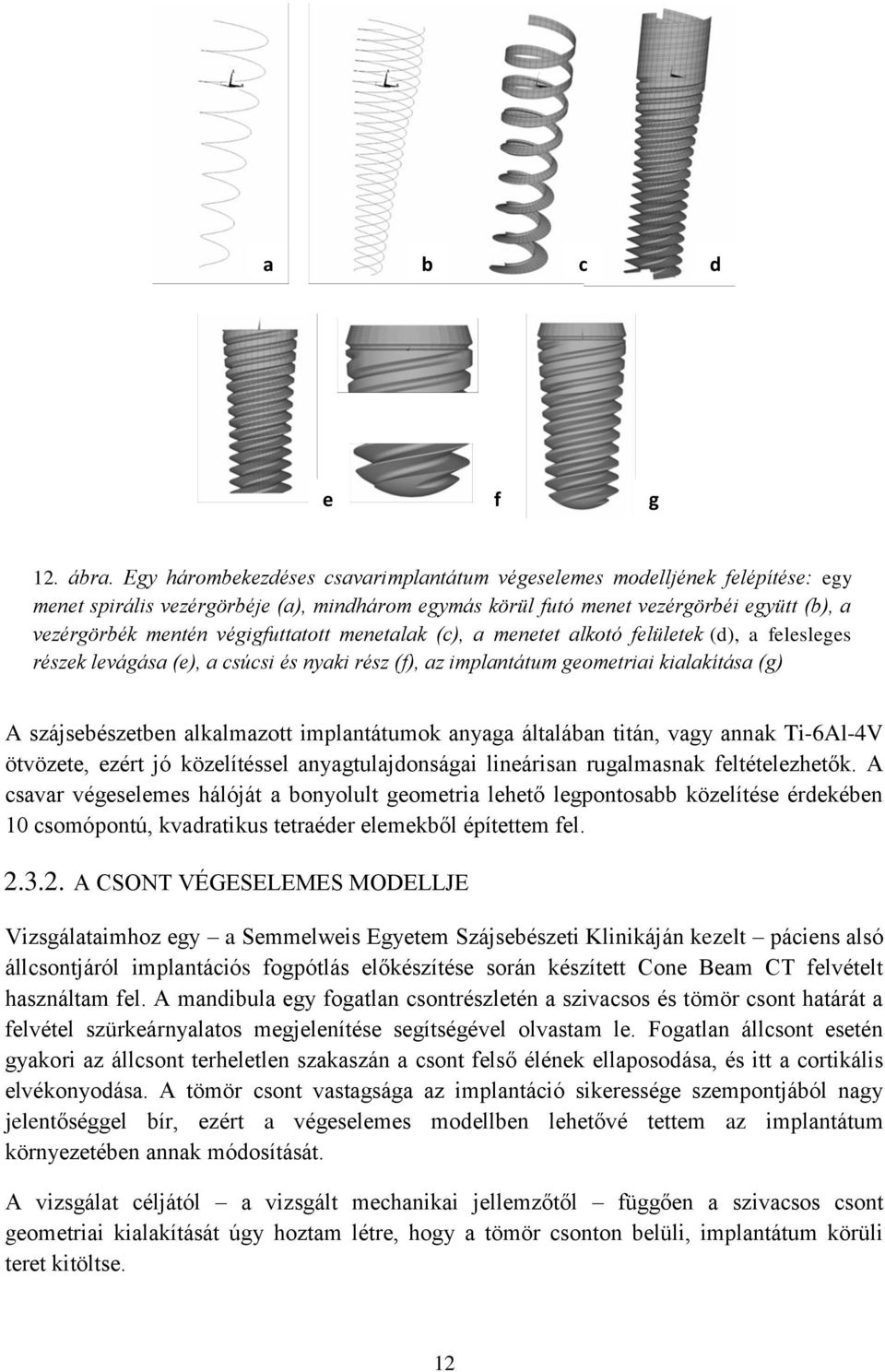 a b c d

e f g

12. ábra. Egy hárombekezdéses csavarimplantátum végeselemes modelljének felépítése: egy menet spirális vezérgörbéje (a), mindhárom egymás körül futó menet vezérgörbéi együtt (b), a vezérgörbék mentén végigfuttatott menetalak (c), a menetet alkotó felületek (d), a felesleges részek levágása (e), a csúcsi és nyaki rész (f), az implantátum geometriai kialakítása (g)

A szájsebészetben alkalmazott implantátumok anyaga általában titán, vagy annak Ti-6Al-4V ötvözete, ezért jó közelítéssel anyagtulajdonságai lineárisan rugalmasnak feltételezhetők. A csavar végeselemes hálóját a bonyolult geometria lehető legpontosabb közelítése érdekében 10 csomópontú, kvadratikus tetraéder elemekből építettem fel.

2.3.2. A CSONT VÉGESELEMES MODELLJE

Vizsgálataimhoz egy – a Semmelweis Egyetem Szájsebészeti Klinikáján kezelt – páciens alsó állcsontjáról implantációs fogpótlás előkészítése során készített Cone Beam CT felvételt használtam fel. A mandibula egy fogatlan csontrészletén a szivacsos és tömör csont határát a felvétel szürkeárnyalatos megjelenítése segítségével olvastam le. Fogatlan állcsont esetén gyakori az állcsont terheletlen szakaszán a csont felső élének ellaposodása, és itt a cortikális elvékonyodása. A tömör csont vastagsága az implantáció sikeressége szempontjából nagy jelentőséggel bír, ezért a végeselemes modellben lehetővé tettem az implantátum környezetében annak módosítását.

A vizsgálat céljától – a vizsgált mechanikai jellemzőtől – függően a szivacsos csont geometriai kialakítását úgy hoztam létre, hogy a tömör csonton belüli, implantátum körüli teret kitöltse.

12